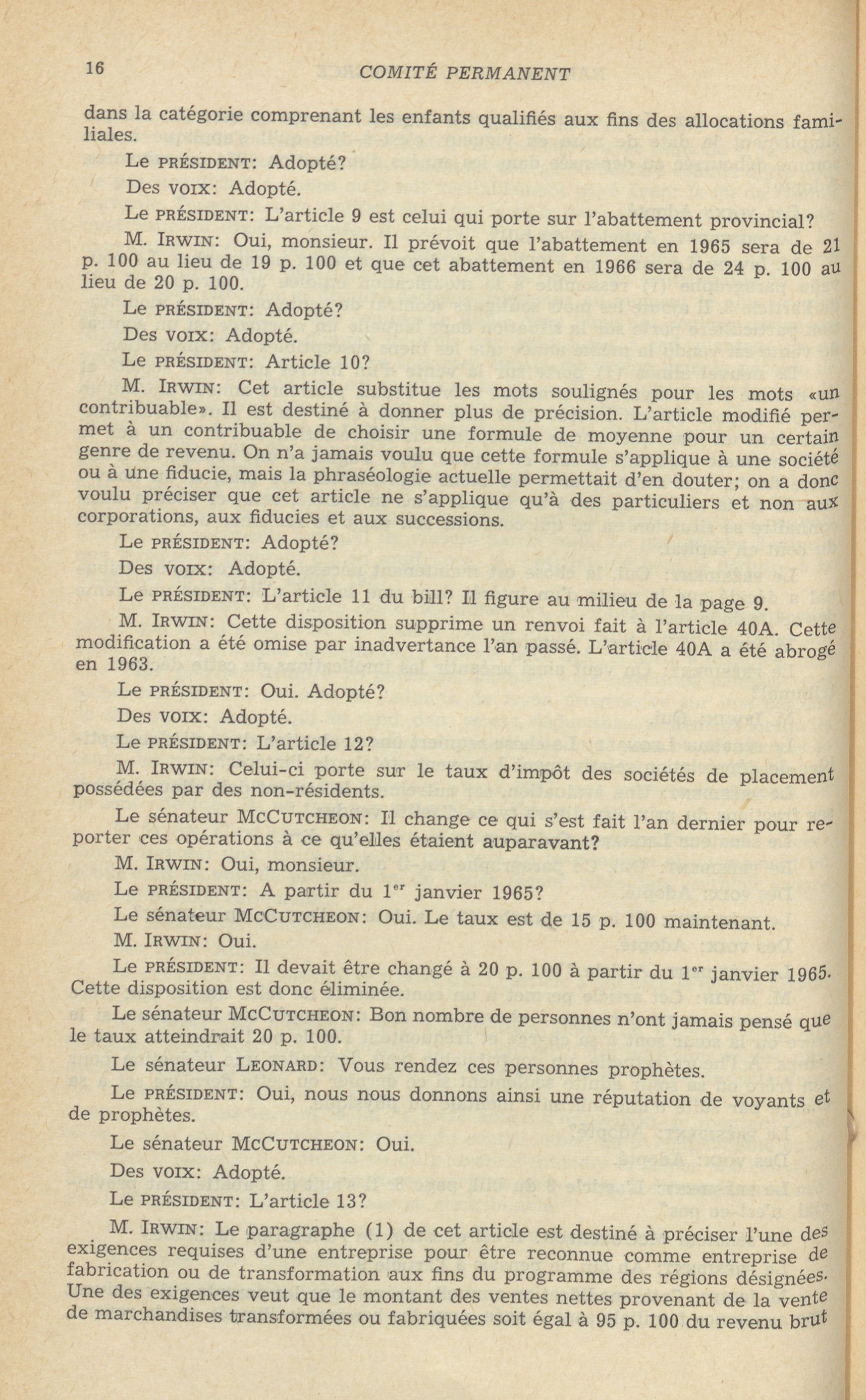 16 COMITÉ PERMANENT

dans la catégorie comprenant les enfants qualifiés aux fins des allocations familiales.

Le PRÉSIDENT: Adopté?

Des VOIX: Adopté.

Le PRÉSIDENT: L'article 9 est celui qui porte sur l'abattement provincial?

M. IRWIN: Oui, monsieur. Il prévoit que l'abattement en 1965 sera de 21 p. 100 au lieu de 19 p. 100 et que cet abattement en 1966 sera de 24 p. 100 au lieu de 20 p. 100.

Le PRÉSIDENT: Adopté?

Des VOIX: Adopté.

Le PRÉSIDENT: Article 10?

M. IRWIN: Cet article substitue les mots soulignés pour les mots «un contribuable». Il est destiné à donner plus de précision. L'article modifié permet à un contribuable de choisir une formule de moyenne pour un certain genre de revenu. On n'a jamais voulu que cette formule s'applique à une société ou à une fiducie, mais la phraséologie actuelle permettait d'en douter; on a donc voulu préciser que cet article ne s'applique qu'à des particuliers et non aux corporations, aux fiducies et aux successions.

Le PRÉSIDENT: Adopté?

Des VOIX: Adopté.

Le PRÉSIDENT: L'article 11 du bill? Il figure au milieu de la page 9.

M. IRWIN: Cette disposition supprime un renvoi fait à l'article 40A. Cette modification a été omise par inadvertance l'an passé. L'article 40A a été abrogé en 1963.

Le PRÉSIDENT: Oui. Adopté?

Des VOIX: Adopté.

Le PRÉSIDENT: L'article 12?

M. IRWIN: Celui-ci porte sur le taux d'impôt des sociétés de placement possédées par des non-résidents.

Le sénateur MCCUTCHEON: Il change ce qui s'est fait l'an dernier pour reporter ces opérations à ce qu'elles étaient auparavant?

M. IRWIN: Oui, monsieur.

Le PRÉSIDENT: A partir du 1$^{er}$ janvier 1965?

Le sénateur MCCUTCHEON: Oui. Le taux est de 15 p. 100 maintenant.

M. IRWIN: Oui.

Le PRÉSIDENT: Il devait être changé à 20 p. 100 à partir du 1$^{er}$ janvier 1965. Cette disposition est donc éliminée.

Le sénateur MCCUTCHEON: Bon nombre de personnes n'ont jamais pensé que le taux atteindrait 20 p. 100.

Le sénateur LEONARD: Vous rendez ces personnes prophètes.

Le PRÉSIDENT: Oui, nous nous donnons ainsi une réputation de voyants et de prophètes.

Le sénateur MCCUTCHEON: Oui.

Des VOIX: Adopté.

Le PRÉSIDENT: L'article 13?

M. IRWIN: Le paragraphe (1) de cet article est destiné à préciser l'une des exigences requises d'une entreprise pour être reconnue comme entreprise de fabrication ou de transformation aux fins du programme des régions désignées. Une des exigences veut que le montant des ventes nettes provenant de la vente de marchandises transformées ou fabriquées soit égal à 95 p. 100 du revenu brut